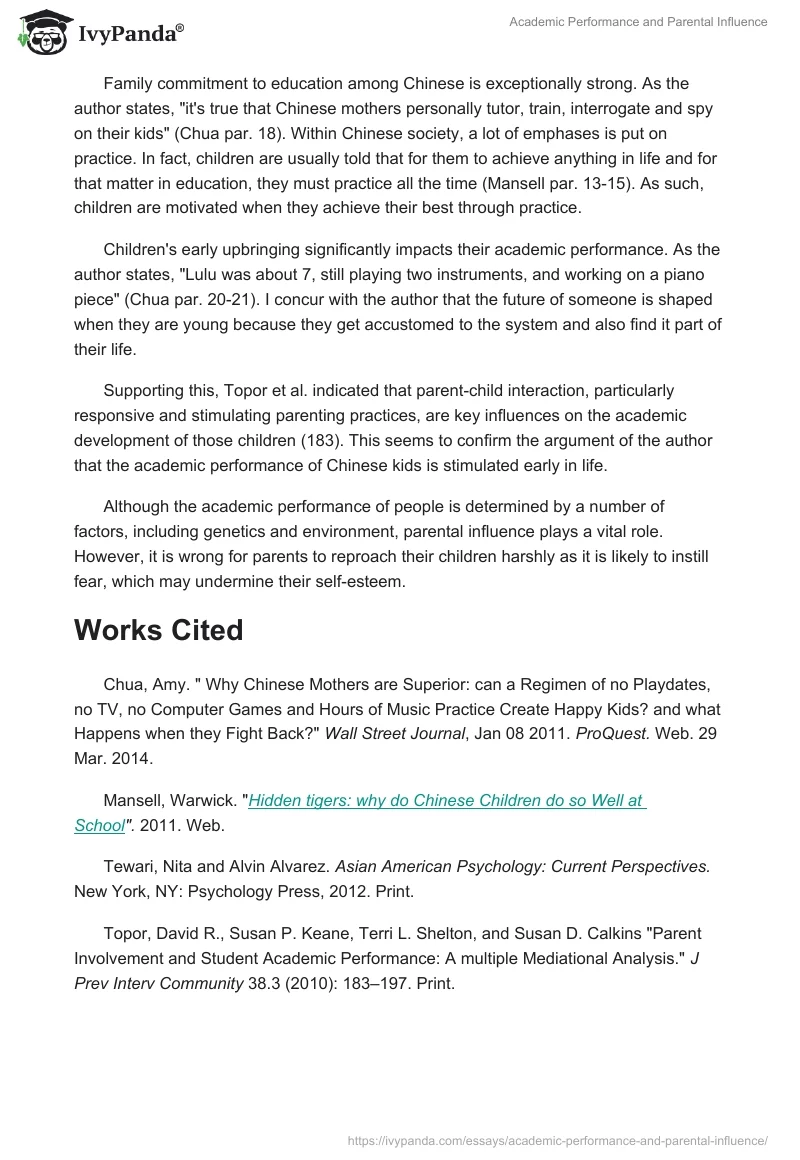 IvyPanda®

Academic Performance and Parental Influence

Family commitment to education among Chinese is exceptionally strong. As the author states, "it's true that Chinese mothers personally tutor, train, interrogate and spy on their kids" (Chua par. 18). Within Chinese society, a lot of emphases is put on practice. In fact, children are usually told that for them to achieve anything in life and for that matter in education, they must practice all the time (Mansell par. 13-15). As such, children are motivated when they achieve their best through practice.

Children's early upbringing significantly impacts their academic performance. As the author states, "Lulu was about 7, still playing two instruments, and working on a piano piece" (Chua par. 20-21). I concur with the author that the future of someone is shaped when they are young because they get accustomed to the system and also find it part of their life.

Supporting this, Topor et al. indicated that parent-child interaction, particularly responsive and stimulating parenting practices, are key influences on the academic development of those children (183). This seems to confirm the argument of the author that the academic performance of Chinese kids is stimulated early in life.

Although the academic performance of people is determined by a number of factors, including genetics and environment, parental influence plays a vital role. However, it is wrong for parents to reproach their children harshly as it is likely to instill fear, which may undermine their self-esteem.

Works Cited

Chua, Amy. " Why Chinese Mothers are Superior: can a Regimen of no Playdates, no TV, no Computer Games and Hours of Music Practice Create Happy Kids? and what Happens when they Fight Back?" Wall Street Journal, Jan 08 2011. ProQuest. Web. 29 Mar. 2014.

Mansell, Warwick. "Hidden tigers: why do Chinese Children do so Well at School". 2011. Web.

Tewari, Nita and Alvin Alvarez. Asian American Psychology: Current Perspectives. New York, NY: Psychology Press, 2012. Print.

Topor, David R., Susan P. Keane, Terri L. Shelton, and Susan D. Calkins "Parent Involvement and Student Academic Performance: A multiple Mediational Analysis." J Prev Interv Community 38.3 (2010): 183–197. Print.

https://ivypanda.com/essays/academic-performance-and-parental-influence/